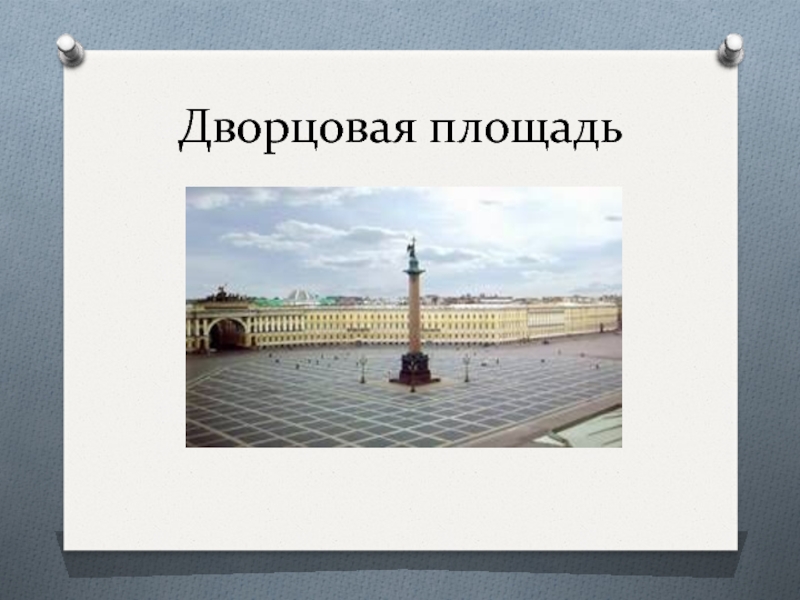 Дворцовая площадь